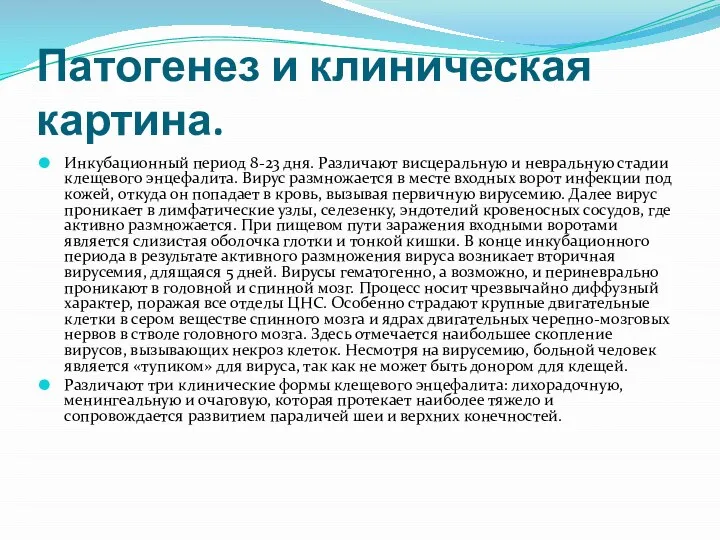 Патогенез и клиническая картина.

Инкубационный период 8-23 дня. Различают висцеральную и невральную стадии клещевого энцефалита. Вирус размножается в месте входных ворот инфекции под кожей, откуда он попадает в кровь, вызывая первичную вирусемию. Далее вирус проникает в лимфатические узлы, селезенку, эндотелий кровеносных сосудов, где активно размножается. При пищевом пути заражения входными воротами является слизистая оболочка глотки и тонкой кишки. В конце инкубационного периода в результате активного размножения вируса возникает вторичная вирусемия, длящаяся 5 дней. Вирусы гематогенно, а возможно, и периневрально проникают в головной и спинной мозг. Процесс носит чрезвычайно диффузный характер, поражая все отделы ЦНС. Особенно страдают крупные двигательные клетки в сером веществе спинного мозга и ядрах двигательных черепно-мозговых нервов в стволе головного мозга. Здесь отмечается наибольшее скопление вирусов, вызывающих некроз клеток. Несмотря на вирусемию, больной человек является «тупиком» для вируса, так как не может быть донором для клещей.

Различают три клинические формы клещевого энцефалита: лихорадочную, менингеальную и очаговую, которая протекает наиболее тяжело и сопровождается развитием параличей шеи и верхних конечностей.